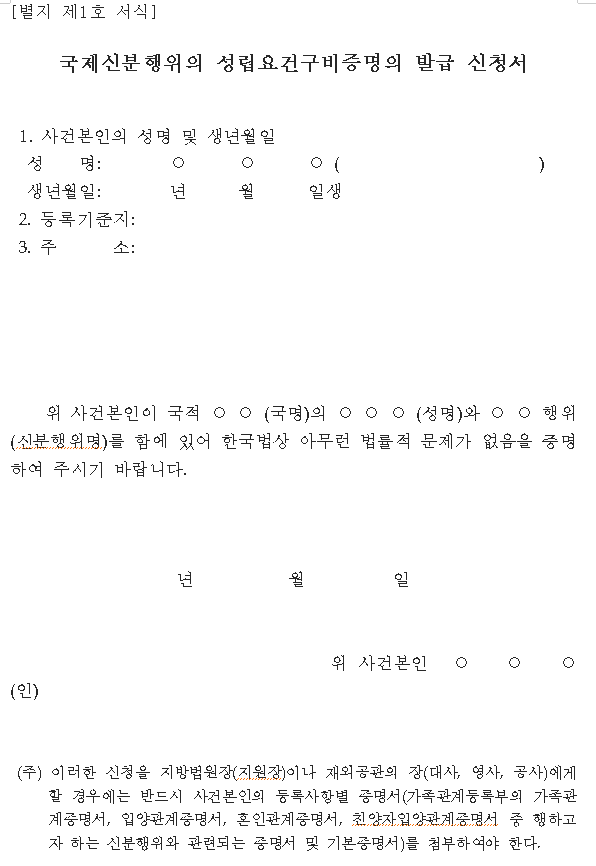 [별지 제1호 서식]

국제신분행위의 성립요건구비증명의 발급 신청서

1. 사건본인의 성명 및 생년월일
성 명: ○ ○ ○ ( )
생년월일: 년 월 일생
2. 등록기준지:
3. 주 소:

위 사건본인이 국적 ○ ○ (국명)의 ○ ○ ○ (성명)와 ○ ○ 행위(신분행위명)를 함에 있어 한국법상 아무런 법률적 문제가 없음을 증명하여 주시기 바랍니다.

년 월 일

위 사건본인 ○ ○ ○ (인)

(주) 이러한 신청을 지방법원장(지원장)이나 재외공관의 장(대사, 영사, 공사)에게 할 경우에는 반드시 사건본인의 등록사항별 증명서(가족관계등록부의 가족관계증명서, 입양관계증명서, 혼인관계증명서, 친양자입양관계증명서 중 행하고자 하는 신분행위와 관련되는 증명서 및 기본증명서)를 첨부하여야 한다.